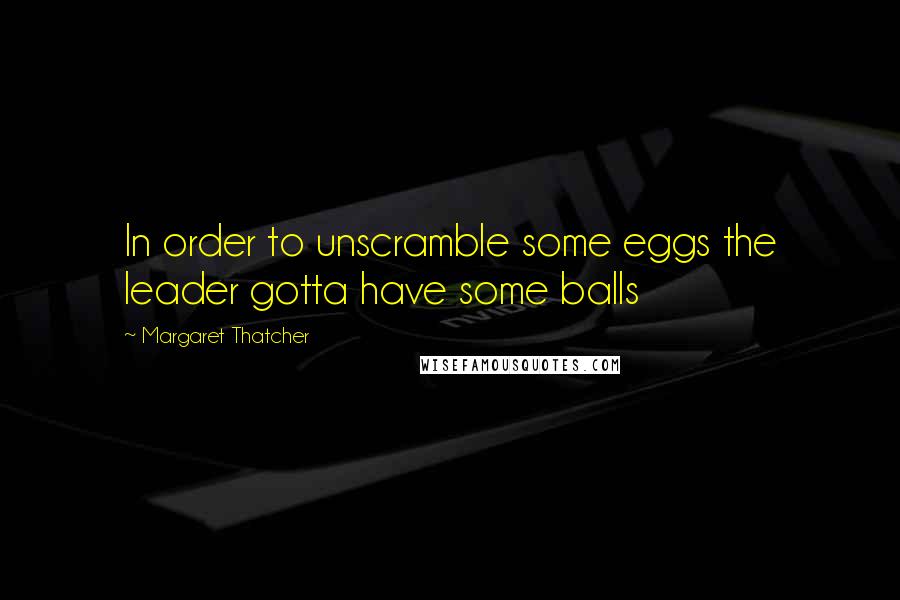 In order to unscramble some eggs the leader gotta have some balls

~ Margaret Thatcher

WISEFAMOUSQUOTES.COM